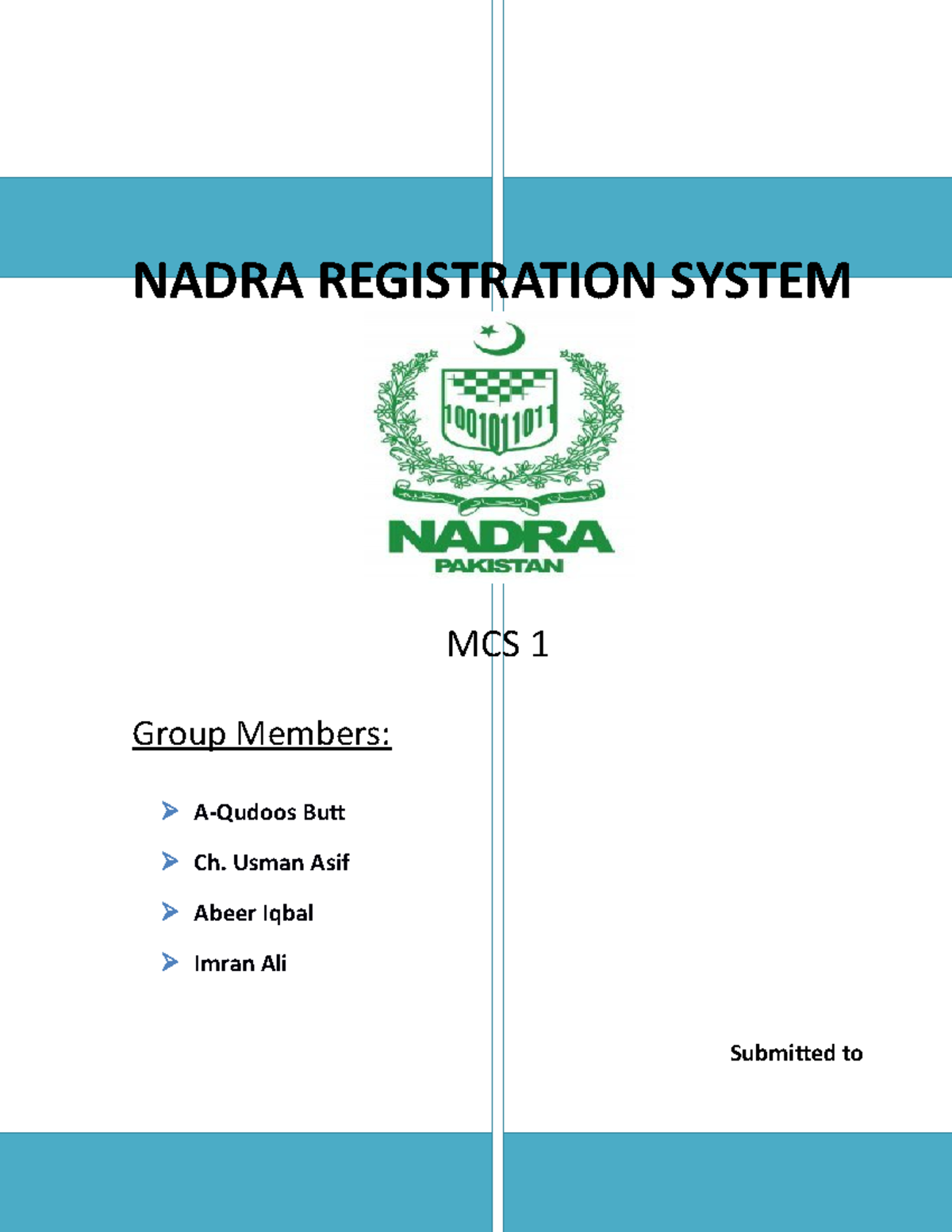 NADRA REGISTRATION SYSTEM

1001011011

NADRA
PAKISTAN

MCS 1

Group Members:

A-Qudoos Butt

Ch. Usman Asif

Abeer Iqbal

Imran Ali

Submitted to